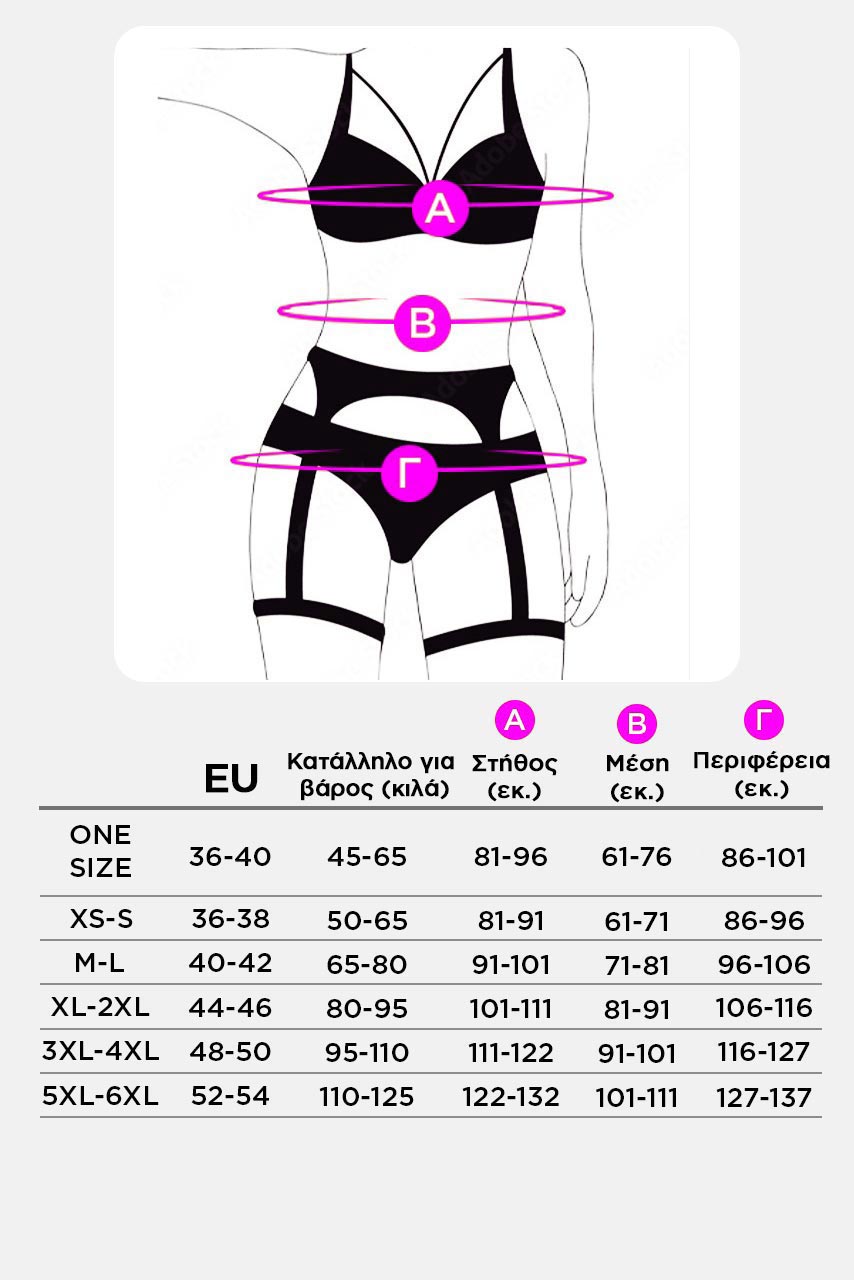 A

B

Γ

| | EU | Κατάλληλο για βάρος (κιλά) | A Στήθος (εκ.) | B Μέση (εκ.) | Γ Περιφέρεια (εκ.) |
|---|---|---|---|---|---|
| ONE SIZE | 36-40 | 45-65 | 81-96 | 61-76 | 86-101 |
| XS-S | 36-38 | 50-65 | 81-91 | 61-71 | 86-96 |
| M-L | 40-42 | 65-80 | 91-101 | 71-81 | 96-106 |
| XL-2XL | 44-46 | 80-95 | 101-111 | 81-91 | 106-116 |
| 3XL-4XL | 48-50 | 95-110 | 111-122 | 91-101 | 116-127 |
| 5XL-6XL | 52-54 | 110-125 | 122-132 | 101-111 | 127-137 |